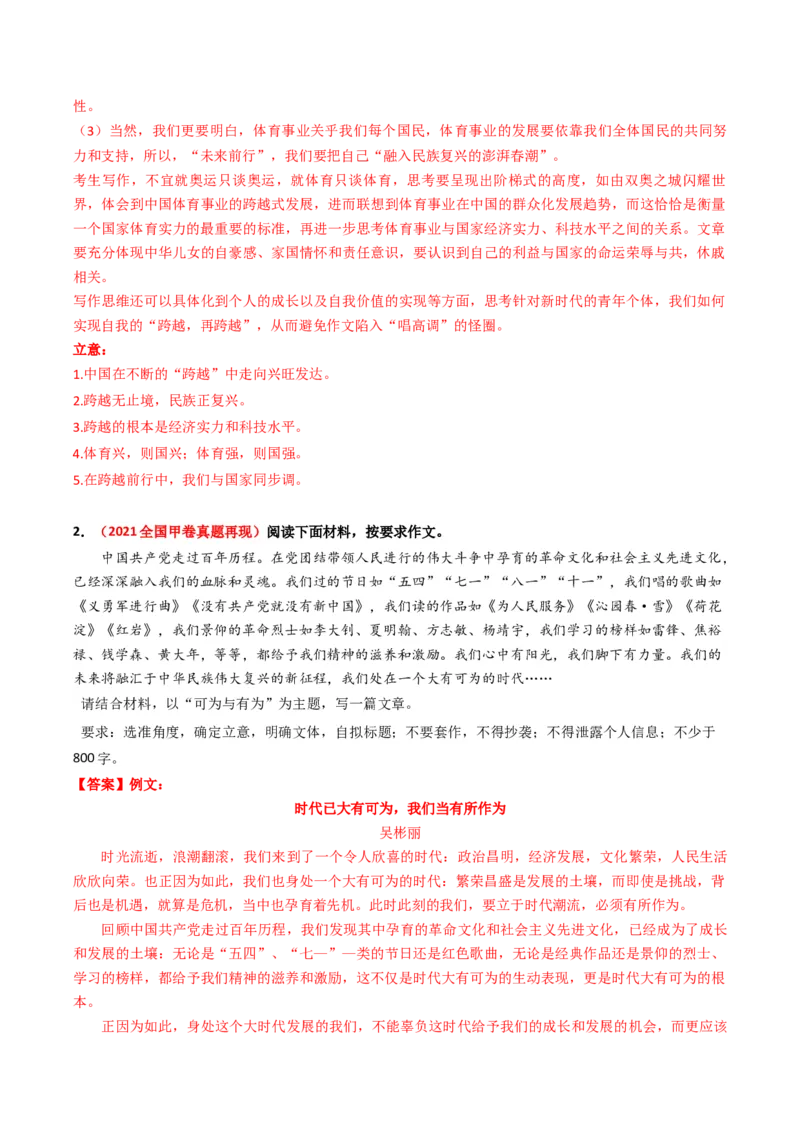 性。
（3）当然，我们更要明白，体育事业关乎我们每个国民，体育事业的发展要依靠我们全体国民的共同努力和支持，所以，“未来前行”，我们要把自己“融入民族复兴的澎湃春潮”。
考生写作，不宜就奥运只谈奥运，就体育只谈体育，思考要呈现出阶梯式的高度，如由双奥之城闪耀世界，体会到中国体育事业的跨越式发展，进而联想到体育事业在中国的群众化发展趋势，而这恰恰是衡量一个国家体育实力的最重要的标准，再进一步思考体育事业与国家经济实力、科技水平之间的关系。文章要充分体现中华儿女的自豪感、家国情怀和责任意识，要认识到自己的利益与国家的命运荣辱与共，休戚相关。
写作思维还可以具体化到个人的成长以及自我价值的实现等方面，思考针对新时代的青年个体，我们如何实现自我的“跨越，再跨越”，从而避免作文陷入“唱高调”的怪圈。
立意：
1.中国在不断的“跨越”中走向兴旺发达。
2.跨越无止境，民族正复兴。
3.跨越的根本是经济实力和科技水平。
4.体育兴，则国兴；体育强，则国强。
5.在跨越前行中，我们与国家同步调。

2. （2021全国甲卷真题再现）阅读下面材料，按要求作文。
中国共产党走过百年历程。在党团结带领人民进行的伟大斗争中孕育的革命文化和社会主义先进文化，已经深深融入我们的血脉和灵魂。我们过的节日如“五四”“七一”“八一”“十一”，我们唱的歌曲如《义勇军进行曲》《没有共产党就没有新中国》，我们读的作品如《为人民服务》《沁园春·雪》《荷花淀》《红岩》，我们景仰的革命烈士如李大钊、夏明翰、方志敏、杨靖宇，我们学习的榜样如雷锋、焦裕禄、钱学森、黄大年，等等，都给予我们精神的滋养和激励。我们心中有阳光，我们脚下有力量。我们的未来将融汇于中华民族伟大复兴的新征程，我们处在一个大有可为的时代……
请结合材料，以“可为与有为”为主题，写一篇文章。
要求：选准角度，确定立意，明确文体，自拟标题；不要套作，不得抄袭；不得泄露个人信息；不少于800字。
【答案】例文：
时代已大有可为，我们当有所作为
吴彬丽
时光流逝，浪潮翻滚，我们来到了一个令人欣喜的时代：政治昌明，经济发展，文化繁荣，人民生活欣欣向荣。也正因为如此，我们也身处一个大有可为的时代：繁荣昌盛是发展的土壤，而即使是挑战，背后也是机遇，就算是危机，当中也孕育着先机。此时此刻的我们，要立于时代潮流，必须有所作为。
回顾中国共产党走过百年历程，我们发现其中孕育的革命文化和社会主义先进文化，已经成为了成长和发展的土壤：无论是“五四”、“七一”一类的节日还是红色歌曲，无论是经典作品还是景仰的烈士、学习的榜样，都给予我们精神的滋养和激励，这不仅是时代大有可为的生动表现，更是时代大有可为的根本。
正因为如此，身处这个大时代发展的我们，不能辜负这时代给予我们的成长和发展的机会，而更应该